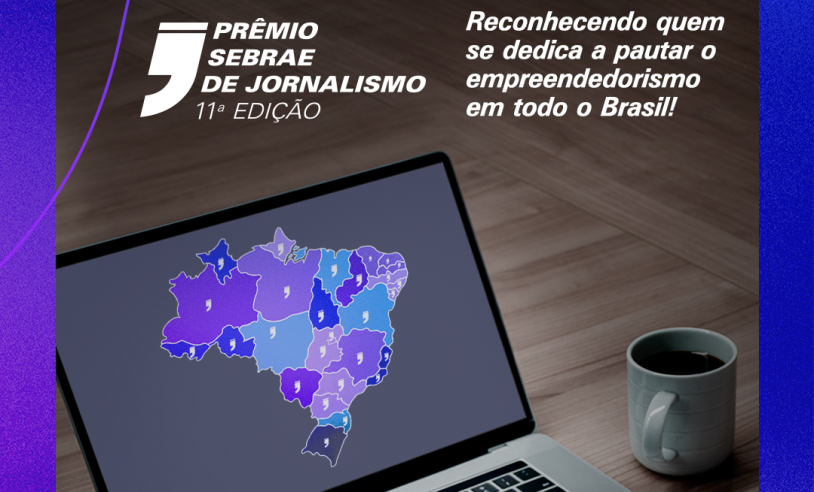 PRÊMIO SEBRAE DE JORNALISMO
11ª EDIÇÃO

Reconhecendo quem se dedica a pautar o empreendedorismo em todo o Brasil!